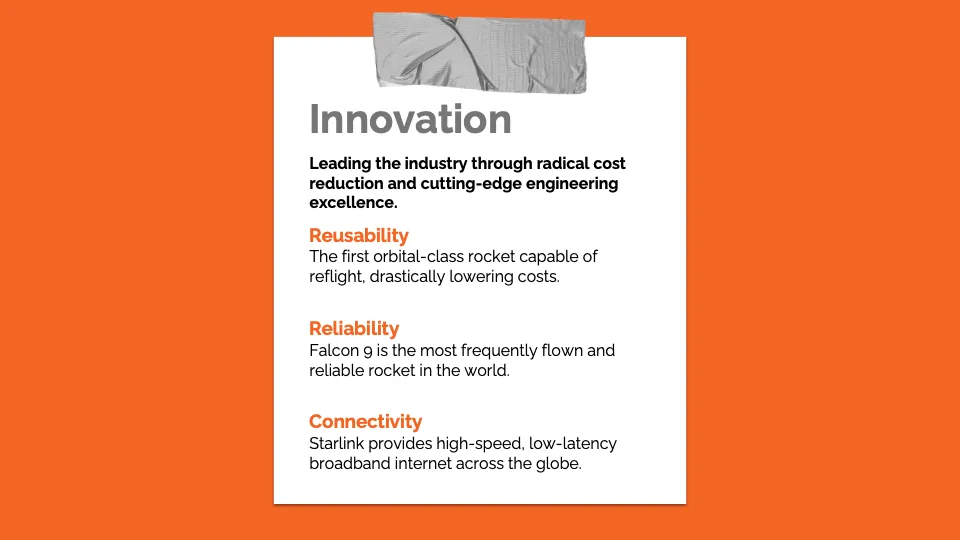 Innovation

Leading the industry through radical cost reduction and cutting-edge engineering excellence.

Reusability
The first orbital-class rocket capable of reflight, drastically lowering costs.

Reliability
Falcon 9 is the most frequently flown and reliable rocket in the world.

Connectivity
Starlink provides high-speed, low-latency broadband internet across the globe.